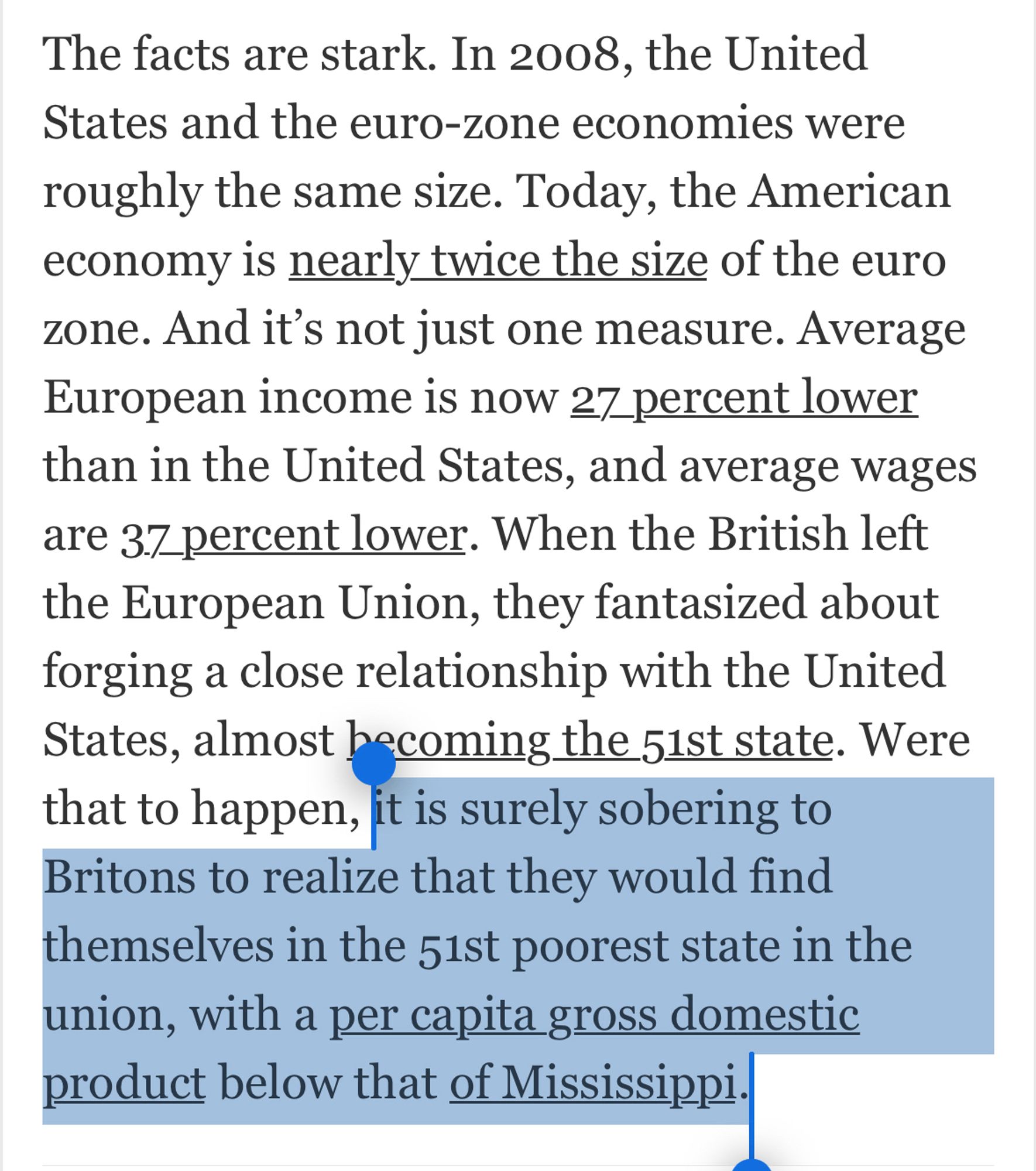 The facts are stark. In 2008, the United States and the euro-zone economies were roughly the same size. Today, the American economy is nearly twice the size of the euro zone. And it's not just one measure. Average European income is now 27 percent lower than in the United States, and average wages are 37 percent lower. When the British left the European Union, they fantasized about forging a close relationship with the United States, almost becoming the 51st state. Were that to happen, it is surely sobering to Britons to realize that they would find themselves in the 51st poorest state in the union, with a per capita gross domestic product below that of Mississippi.